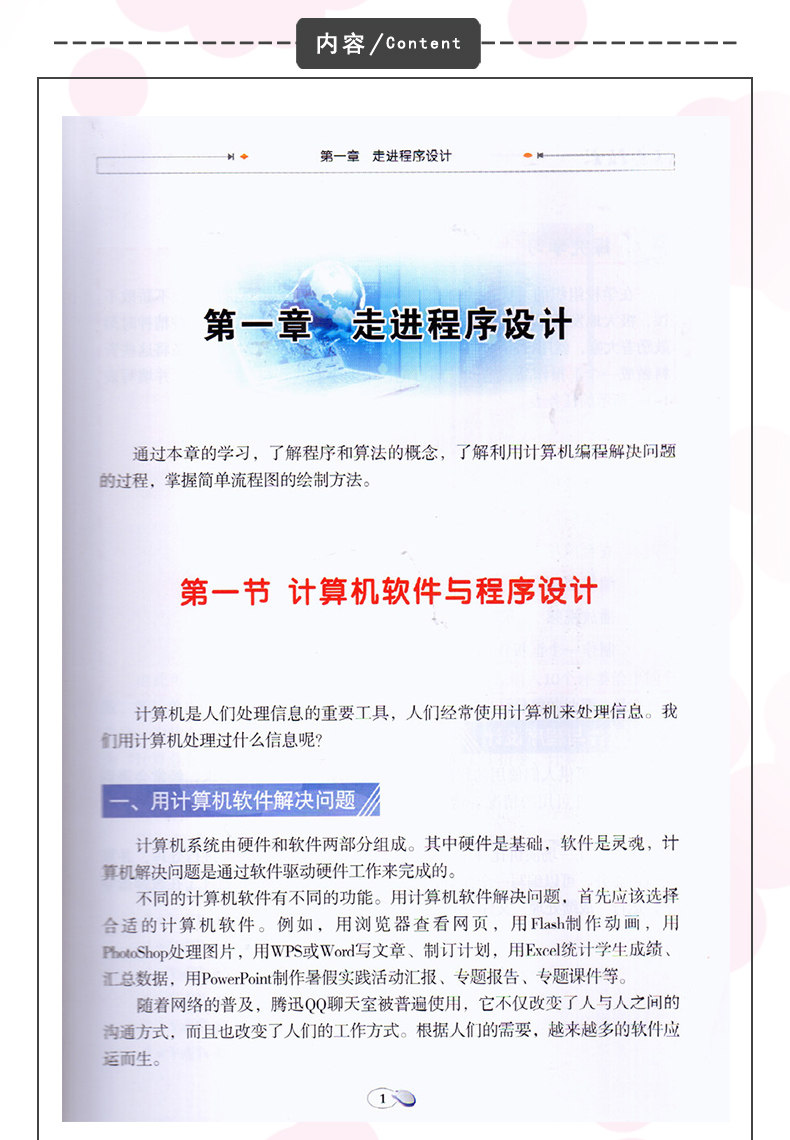 内容/Content

第一章 走进程序设计

第一章 走进程序设计

通过本章的学习，了解程序和算法的概念，了解利用计算机编程解决问题的过程，掌握简单流程图的绘制方法。

第一节 计算机软件与程序设计

计算机是人们处理信息的重要工具，人们经常使用计算机来处理信息。我们用计算机处理过什么信息呢?

一、用计算机软件解决问题

计算机系统由硬件和软件两部分组成。其中硬件是基础，软件是灵魂，计算机解决问题是通过软件驱动硬件工作来完成的。

不同的计算机软件有不同的功能。用计算机软件解决问题，首先应该选择合适的计算机软件。例如，用浏览器查看网页，用Flash制作动画，用PhotoShop处理图片，用WPS或Word写文章、制订计划，用Excel统计学生成绩、汇总数据，用PowerPoint制作暑假实践活动汇报、专题报告、专题课件等。

随着网络的普及，腾迅QQ聊天室被普遍使用，它不仅改变了人与人之间的沟通方式，而且也改变了人们的工作方式。根据人们的需要，越来越多的软件应运而生。

1